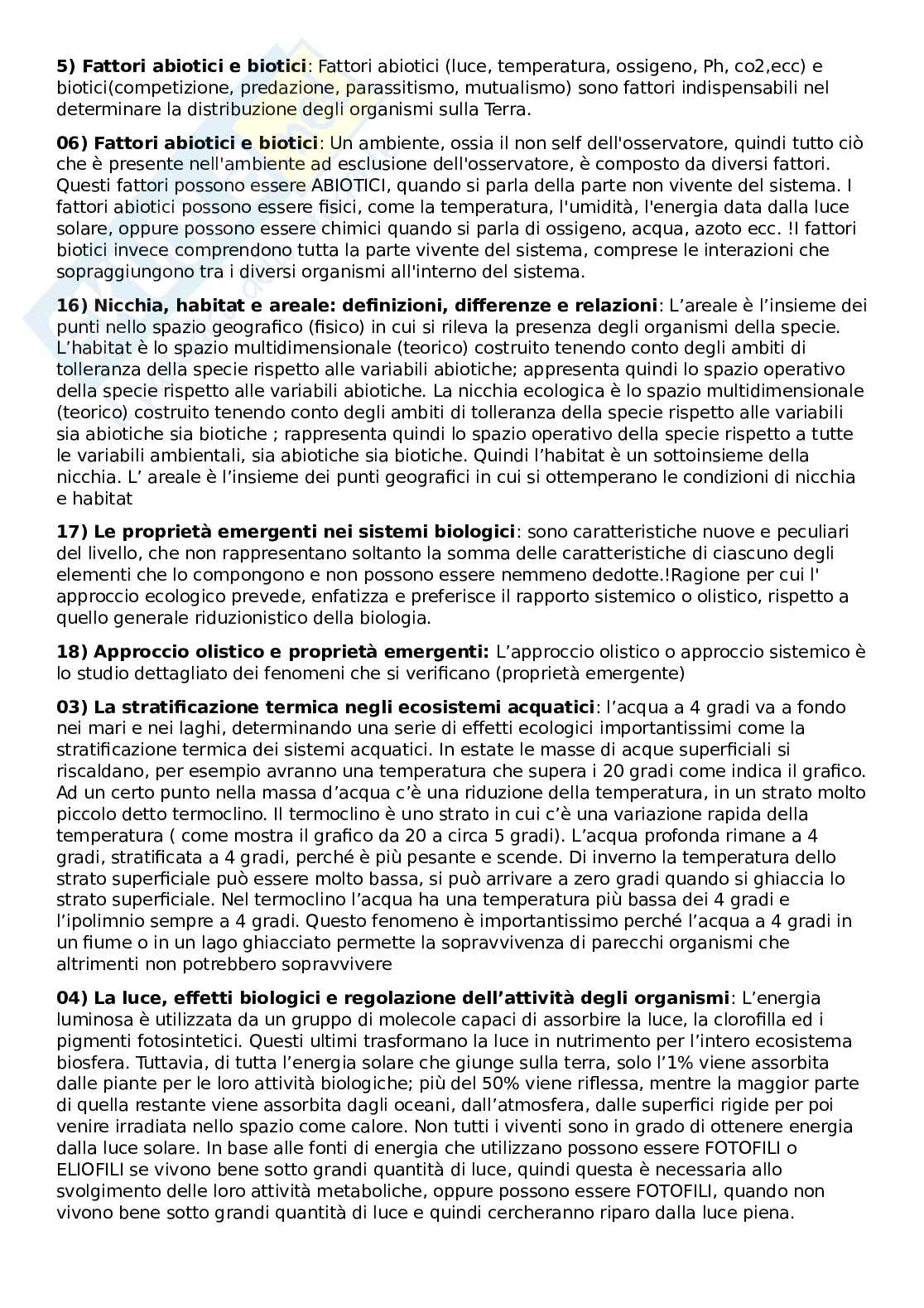 **5) Fattori abiotici e biotici**: Fattori abiotici (luce, temperatura, ossigeno, Ph, co2,ecc) e biotici(competizione, predazione, parassitismo, mutualismo) sono fattori indispensabili nel determinare la distribuzione degli organismi sulla Terra.

**06) Fattori abiotici e biotici**: Un ambiente, ossia il non self dell'osservatore, quindi tutto ciò che è presente nell'ambiente ad esclusione dell'osservatore, è composto da diversi fattori. Questi fattori possono essere ABIOTICI, quando si parla della parte non vivente del sistema. I fattori abiotici possono essere fisici, come la temperatura, l'umidità, l'energia data dalla luce solare, oppure possono essere chimici quando si parla di ossigeno, acqua, azoto ecc. !I fattori biotici invece comprendono tutta la parte vivente del sistema, comprese le interazioni che sopraggiungono tra i diversi organismi all'interno del sistema.

**16) Nicchia, habitat e areale: definizioni, differenze e relazioni**: L'areale è l'insieme dei punti nello spazio geografico (fisico) in cui si rileva la presenza degli organismi della specie. L'habitat è lo spazio multidimensionale (teorico) costruito tenendo conto degli ambiti di tolleranza della specie rispetto alle variabili abiotiche; appresenta quindi lo spazio operativo della specie rispetto alle variabili abiotiche. La nicchia ecologica è lo spazio multidimensionale (teorico) costruito tenendo conto degli ambiti di tolleranza della specie rispetto alle variabili sia abiotiche sia biotiche ; rappresenta quindi lo spazio operativo della specie rispetto a tutte le variabili ambientali, sia abiotiche sia biotiche. Quindi l'habitat è un sottoinsieme della nicchia. L' areale è l'insieme dei punti geografici in cui si ottemperano le condizioni di nicchia e habitat

**17) Le proprietà emergenti nei sistemi biologici**: sono caratteristiche nuove e peculiari del livello, che non rappresentano soltanto la somma delle caratteristiche di ciascuno degli elementi che lo compongono e non possono essere nemmeno dedotte.!Ragione per cui l' approccio ecologico prevede, enfatizza e preferisce il rapporto sistemico o olistico, rispetto a quello generale riduzionistico della biologia.

**18) Approccio olistico e proprietà emergenti:** L'approccio olistico o approccio sistemico è lo studio dettagliato dei fenomeni che si verificano (proprietà emergente)

**03) La stratificazione termica negli ecosistemi acquatici**: l'acqua a 4 gradi va a fondo nei mari e nei laghi, determinando una serie di effetti ecologici importantissimi come la stratificazione termica dei sistemi acquatici. In estate le masse di acque superficiali si riscaldano, per esempio avranno una temperatura che supera i 20 gradi come indica il grafico. Ad un certo punto nella massa d'acqua c'è una riduzione della temperatura, in un strato molto piccolo detto termoclino. Il termoclino è uno strato in cui c'è una variazione rapida della temperatura ( come mostra il grafico da 20 a circa 5 gradi). L'acqua profonda rimane a 4 gradi, stratificata a 4 gradi, perché è più pesante e scende. Di inverno la temperatura dello strato superficiale può essere molto bassa, si può arrivare a zero gradi quando si ghiaccia lo strato superficiale. Nel termoclino l'acqua ha una temperatura più bassa dei 4 gradi e l'ipolimnio sempre a 4 gradi. Questo fenomeno è importantissimo perché l'acqua a 4 gradi in un fiume o in un lago ghiacciato permette la sopravvivenza di parecchi organismi che altrimenti non potrebbero sopravvivere

**04) La luce, effetti biologici e regolazione dell'attività degli organismi**: L'energia luminosa è utilizzata da un gruppo di molecole capaci di assorbire la luce, la clorofilla ed i pigmenti fotosintetici. Questi ultimi trasformano la luce in nutrimento per l'intero ecosistema biosfera. Tuttavia, di tutta l'energia solare che giunge sulla terra, solo l'1% viene assorbita dalle piante per le loro attività biologiche; più del 50% viene riflessa, mentre la maggior parte di quella restante viene assorbita dagli oceani, dall'atmosfera, dalle superfici rigide per poi venire irradiata nello spazio come calore. Non tutti i viventi sono in grado di ottenere energia dalla luce solare. In base alle fonti di energia che utilizzano possono essere FOTOFILI o ELIOFILI se vivono bene sotto grandi quantità di luce, quindi questa è necessaria allo svolgimento delle loro attività metaboliche, oppure possono essere FOTOFILI, quando non vivono bene sotto grandi quantità di luce e quindi cercheranno riparo dalla luce piena.